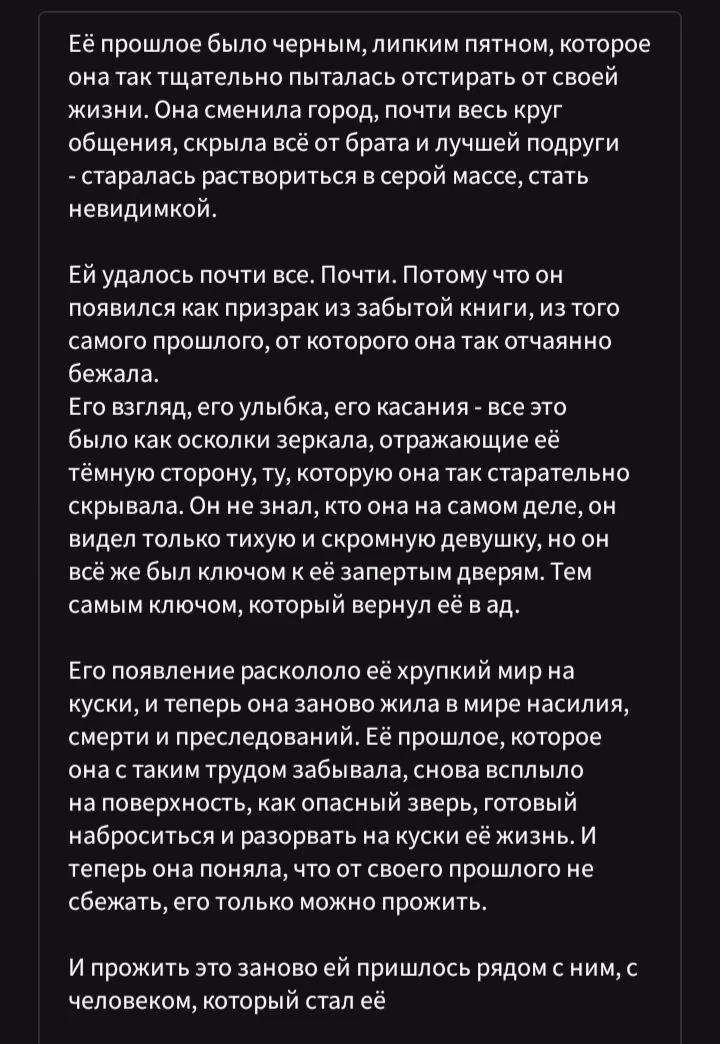 Её прошлое было черным, липким пятном, которое она так тщательно пыталась отстирать от своей жизни. Она сменила город, почти весь круг общения, скрыла всё от брата и лучшей подруги - старалась раствориться в серой массе, стать невидимкой.

Ей удалось почти все. Почти. Потому что он появился как призрак из забытой книги, из того самого прошлого, от которого она так отчаянно бежала.
Его взгляд, его улыбка, его касания - все это было как осколки зеркала, отражающие её тёмную сторону, ту, которую она так старательно скрывала. Он не знал, кто она на самом деле, он видел только тихую и скромную девушку, но он всё же был ключом к её запертым дверям. Тем самым ключом, который вернул её в ад.

Его появление раскололо её хрупкий мир на куски, и теперь она заново жила в мире насилия, смерти и преследований. Её прошлое, которое она с таким трудом забывала, снова всплыло на поверхность, как опасный зверь, готовый наброситься и разорвать на куски её жизнь. И теперь она поняла, что от своего прошлого не сбежать, его только можно прожить.

И прожить это заново ей пришлось рядом с ним, с человеком, который стал её